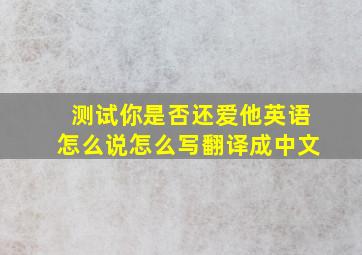 测试你是否还爱他英语怎么说怎么写翻译成中文